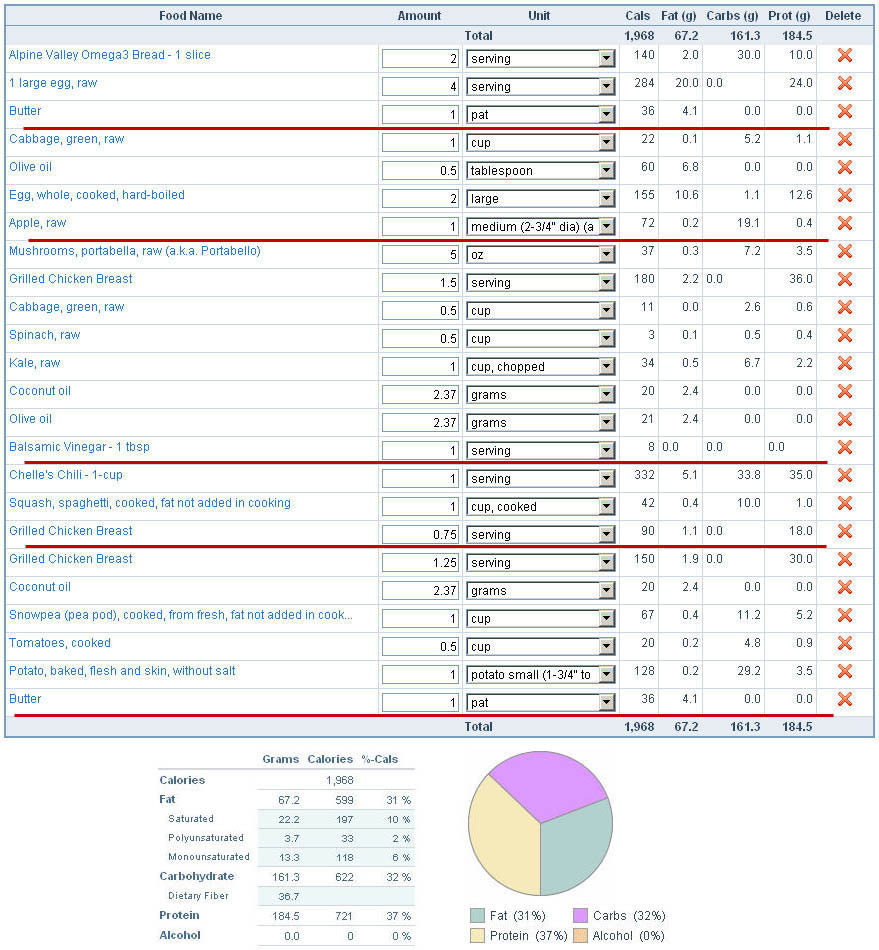 | Food Name | Amount | Unit | Cals | Fat (g) | Carbs (g) | Prot (g) | Delete |
|---|---|---|---|---|---|---|---|
| | | Total | 1,968 | 67.2 | 161.3 | 184.5 | |
| Alpine Valley Omega3 Bread - 1 slice | 2 | serving | 140 | 2.0 | 30.0 | 10.0 | |
| 1 large egg, raw | 4 | serving | 284 | 20.0 | 0.0 | 24.0 | |
| Butter | 1 | pat | 36 | 4.1 | 0.0 | 0.0 | |
| Cabbage, green, raw | 1 | cup | 22 | 0.1 | 5.2 | 1.1 | |
| Olive oil | 0.5 | tablespoon | 60 | 6.8 | 0.0 | 0.0 | |
| Egg, whole, cooked, hard-boiled | 2 | large | 155 | 10.6 | 1.1 | 12.6 | |
| Apple, raw | 1 | medium (2-3/4" dia) (a | 72 | 0.2 | 19.1 | 0.4 | |
| Mushrooms, portabella, raw (a.k.a. Portabello) | 5 | oz | 37 | 0.3 | 7.2 | 3.5 | |
| Grilled Chicken Breast | 1.5 | serving | 180 | 2.2 | 0.0 | 36.0 | |
| Cabbage, green, raw | 0.5 | cup | 11 | 0.0 | 2.6 | 0.6 | |
| Spinach, raw | 0.5 | cup | 3 | 0.1 | 0.5 | 0.4 | |
| Kale, raw | 1 | cup, chopped | 34 | 0.5 | 6.7 | 2.2 | |
| Coconut oil | 2.37 | grams | 20 | 2.4 | 0.0 | 0.0 | |
| Olive oil | 2.37 | grams | 21 | 2.4 | 0.0 | 0.0 | |
| Balsamic Vinegar - 1 tbsp | 1 | serving | 8 | 0.0 | 0.0 | 0.0 | |
| Chelle's Chili - 1-cup | 1 | serving | 332 | 5.1 | 33.8 | 35.0 | |
| Squash, spaghetti, cooked, fat not added in cooking | 1 | cup, cooked | 42 | 0.4 | 10.0 | 1.0 | |
| Grilled Chicken Breast | 0.75 | serving | 90 | 1.1 | 0.0 | 18.0 | |
| Grilled Chicken Breast | 1.25 | serving | 150 | 1.9 | 0.0 | 30.0 | |
| Coconut oil | 2.37 | grams | 20 | 2.4 | 0.0 | 0.0 | |
| Snowpea (pea pod), cooked, from fresh, fat not added in cook... | 1 | cup | 67 | 0.4 | 11.2 | 5.2 | |
| Tomatoes, cooked | 0.5 | cup | 20 | 0.2 | 4.8 | 0.9 | |
| Potato, baked, flesh and skin, without salt | 1 | potato small (1-3/4" to | 128 | 0.2 | 29.2 | 3.5 | |
| Butter | 1 | pat | 36 | 4.1 | 0.0 | 0.0 | |
| | | Total | 1,968 | 67.2 | 161.3 | 184.5 | |

| | Grams | Calories | %-Cals |
|---|---|---|---|
| Calories | | 1,968 | |
| Fat | 67.2 | 599 | 31 % |
| Saturated | 22.2 | 197 | 10 % |
| Polyunsaturated | 3.7 | 33 | 2 % |
| Monounsaturated | 13.3 | 118 | 6 % |
| Carbohydrate | 161.3 | 622 | 32 % |
| Dietary Fiber | 36.7 | | |
| Protein | 184.5 | 721 | 37 % |
| Alcohol | 0.0 | 0 | 0 % |

Fat (31%) Carbs (32%) Protein (37%) Alcohol (0%)